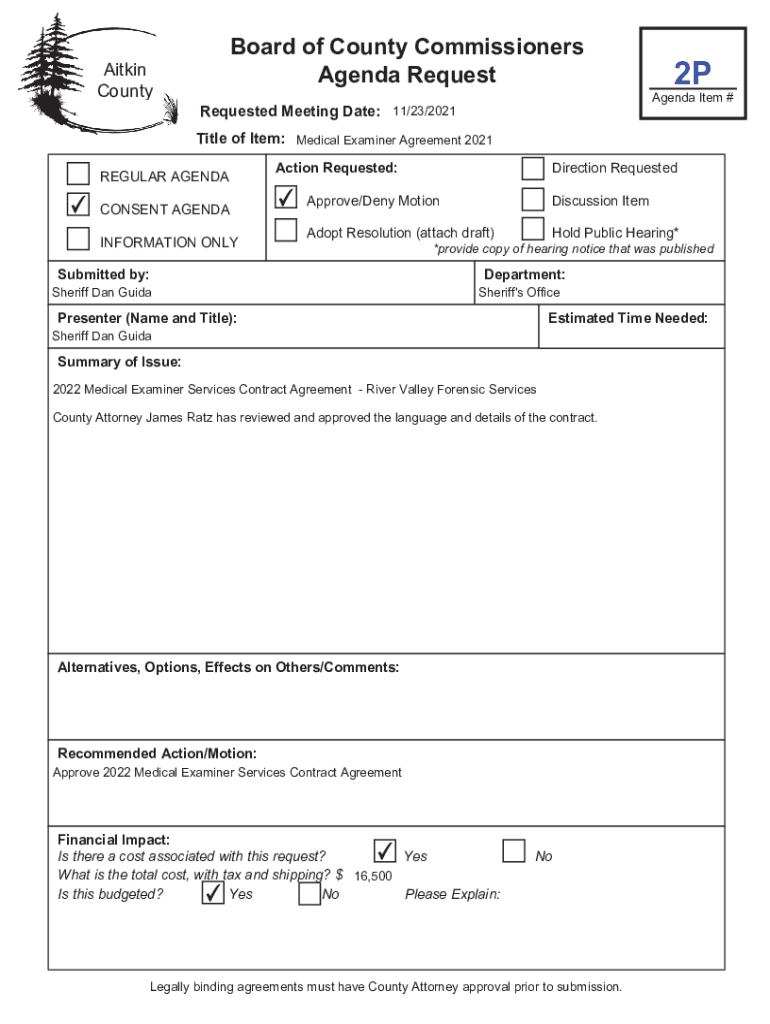 Aitkin County

Board of County Commissioners
Agenda Request

2P
Agenda Item #

Requested Meeting Date: 11/23/2021

Title of Item: Medical Examiner Agreement 2021

☐ REGULAR AGENDA
☑ CONSENT AGENDA
☐ INFORMATION ONLY

Action Requested:
☑ Approve/Deny Motion
☐ Adopt Resolution (attach draft)

☐ Direction Requested
☐ Discussion Item
☐ Hold Public Hearing*
*provide copy of hearing notice that was published

Submitted by:
Sheriff Dan Guida

Department:
Sheriff's Office

Presenter (Name and Title):
Sheriff Dan Guida

Estimated Time Needed:

Summary of Issue:

2022 Medical Examiner Services Contract Agreement - River Valley Forensic Services

County Attorney James Ratz has reviewed and approved the language and details of the contract.

Alternatives, Options, Effects on Others/Comments:

Recommended Action/Motion:
Approve 2022 Medical Examiner Services Contract Agreement

Financial Impact:
Is there a cost associated with this request? ☑ Yes ☐ No
What is the total cost, with tax and shipping? $ 16,500
Is this budgeted? ☑ Yes ☐ No Please Explain:

Legally binding agreements must have County Attorney approval prior to submission.